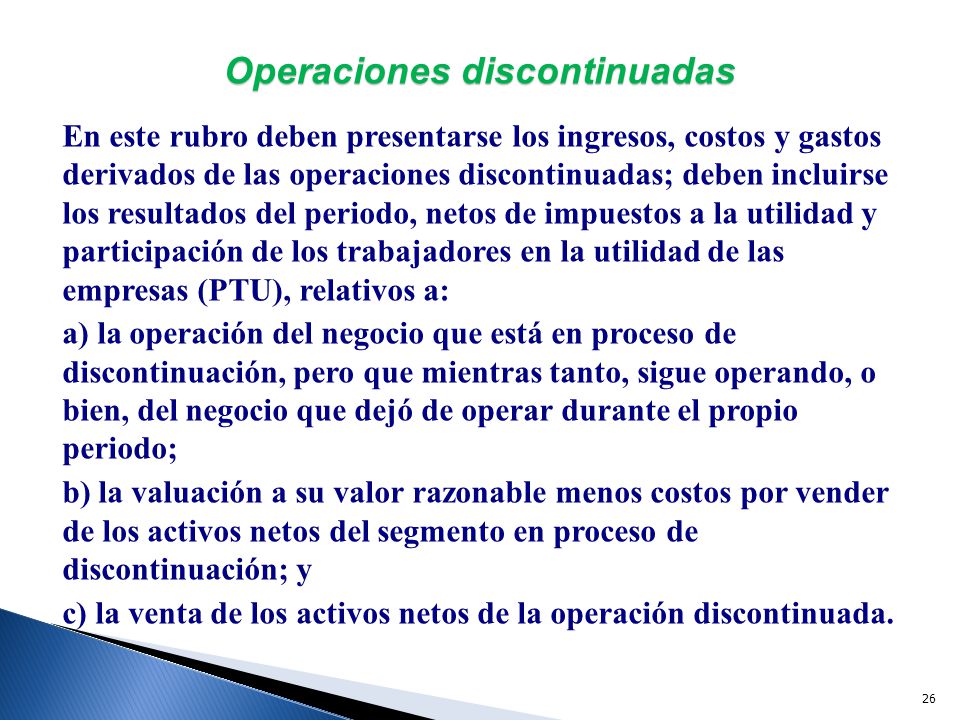 Operaciones discontinuadas

En este rubro deben presentarse los ingresos, costos y gastos derivados de las operaciones discontinuadas; deben incluirse los resultados del periodo, netos de impuestos a la utilidad y participación de los trabajadores en la utilidad de las empresas (PTU), relativos a:

a) la operación del negocio que está en proceso de discontinuación, pero que mientras tanto, sigue operando, o bien, del negocio que dejó de operar durante el propio periodo;

b) la valuación a su valor razonable menos costos por vender de los activos netos del segmento en proceso de discontinuación; y

c) la venta de los activos netos de la operación discontinuada.

26